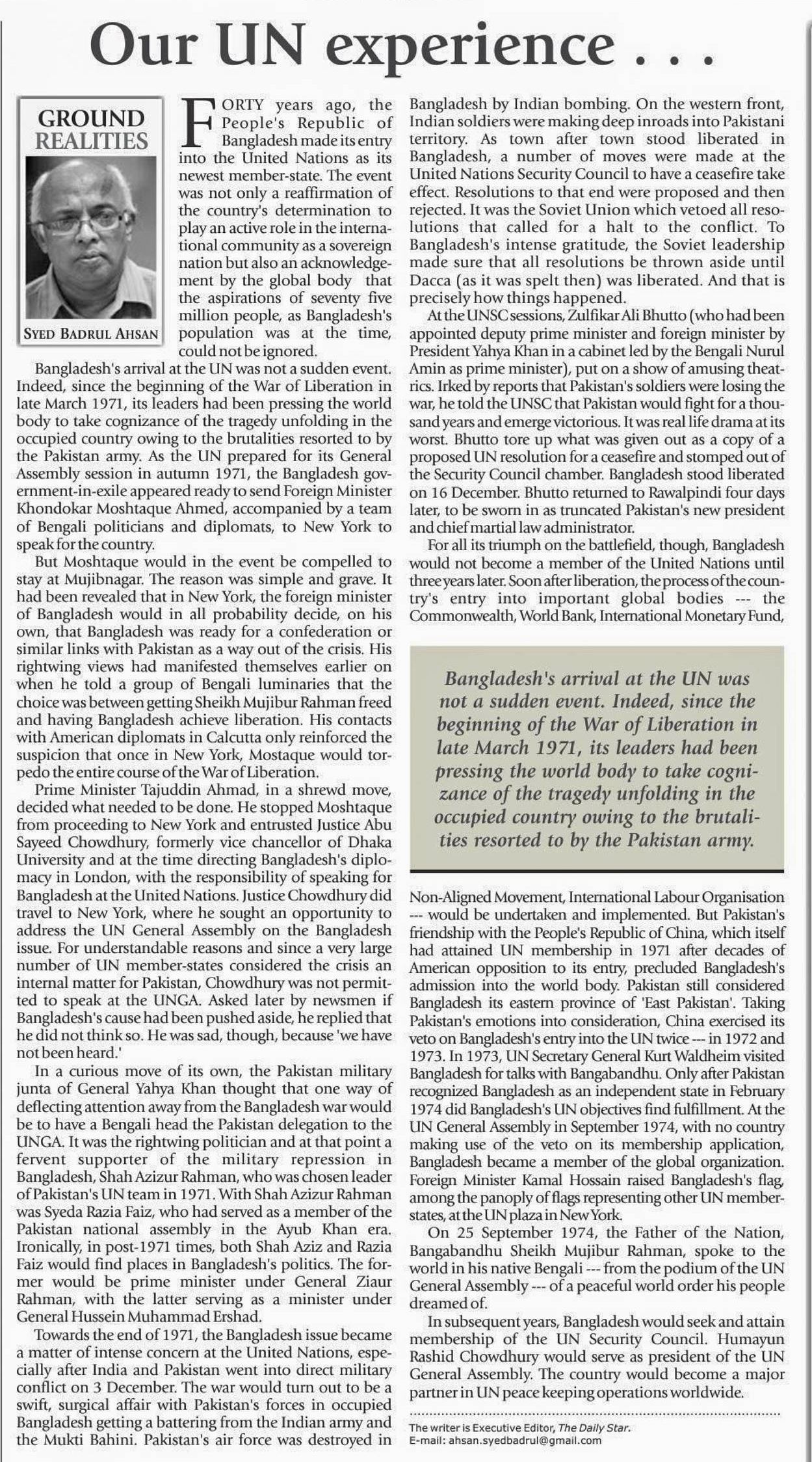 Our UN experience . . .

GROUND REALITIES

SYED BADRUL AHSAN

FORTY years ago, the People's Republic of Bangladesh made its entry into the United Nations as its newest member-state. The event was not only a reaffirmation of the country's determination to play an active role in the international community as a sovereign nation but also an acknowledgement by the global body that the aspirations of seventy five million people, as Bangladesh's population was at the time, could not be ignored.

Bangladesh's arrival at the UN was not a sudden event. Indeed, since the beginning of the War of Liberation in late March 1971, its leaders had been pressing the world body to take cognizance of the tragedy unfolding in the occupied country owing to the brutalities resorted to by the Pakistan army. As the UN prepared for its General Assembly session in autumn 1971, the Bangladesh government-in-exile appeared ready to send Foreign Minister Khondokar Moshtaque Ahmed, accompanied by a team of Bengali politicians and diplomats, to New York to speak for the country.

But Moshtaque would in the event be compelled to stay at Mujibnagar. The reason was simple and grave. It had been revealed that in New York, the foreign minister of Bangladesh would in all probability decide, on his own, that Bangladesh was ready for a confederation or similar links with Pakistan as a way out of the crisis. His rightwing views had manifested themselves earlier on when he told a group of Bengali luminaries that the choice was between getting Sheikh Mujibur Rahman freed and having Bangladesh achieve liberation. His contacts with American diplomats in Calcutta only reinforced the suspicion that once in New York, Mostaque would torpedo the entire course of the War of Liberation.

Prime Minister Tajuddin Ahmad, in a shrewd move, decided what needed to be done. He stopped Moshtaque from proceeding to New York and entrusted Justice Abu Sayeed Chowdhury, formerly vice chancellor of Dhaka University and at the time directing Bangladesh's diplomacy in London, with the responsibility of speaking for Bangladesh at the United Nations. Justice Chowdhury did travel to New York, where he sought an opportunity to address the UN General Assembly on the Bangladesh issue. For understandable reasons and since a very large number of UN member-states considered the crisis an internal matter for Pakistan, Chowdhury was not permitted to speak at the UNGA. Asked later by newsmen if Bangladesh's cause had been pushed aside, he replied that he did not think so. He was sad, though, because 'we have not been heard.'

In a curious move of its own, the Pakistan military junta of General Yahya Khan thought that one way of deflecting attention away from the Bangladesh war would be to have a Bengali head the Pakistan delegation to the UNGA. It was the rightwing politician and at that point a fervent supporter of the military repression in Bangladesh, Shah Azizur Rahman, who was chosen leader of Pakistan's UN team in 1971. With Shah Azizur Rahman was Syeda Razia Faiz, who had served as a member of the Pakistan national assembly in the Ayub Khan era. Ironically, in post-1971 times, both Shah Aziz and Razia Faiz would find places in Bangladesh's politics. The former would be prime minister under General Ziaur Rahman, with the latter serving as a minister under General Hussein Muhammad Ershad.

Towards the end of 1971, the Bangladesh issue became a matter of intense concern at the United Nations, especially after India and Pakistan went into direct military conflict on 3 December. The war would turn out to be a swift, surgical affair with Pakistan's forces in occupied Bangladesh getting a battering from the Indian army and the Mukti Bahini. Pakistan's air force was destroyed in Bangladesh by Indian bombing. On the western front, Indian soldiers were making deep inroads into Pakistani territory. As town after town stood liberated in Bangladesh, a number of moves were made at the United Nations Security Council to have a ceasefire take effect. Resolutions to that end were proposed and then rejected. It was the Soviet Union which vetoed all resolutions that called for a halt to the conflict. To Bangladesh's intense gratitude, the Soviet leadership made sure that all resolutions be thrown aside until Dacca (as it was spelt then) was liberated. And that is precisely how things happened.

At the UNSC sessions, Zulfikar Ali Bhutto (who had been appointed deputy prime minister and foreign minister by President Yahya Khan in a cabinet led by the Bengali Nurul Amin as prime minister), put on a show of amusing theatrics. Irked by reports that Pakistan's soldiers were losing the war, he told the UNSC that Pakistan would fight for a thousand years and emerge victorious. It was real life drama at its worst. Bhutto tore up what was given out as a copy of a proposed UN resolution for a ceasefire and stomped out of the Security Council chamber. Bangladesh stood liberated on 16 December. Bhutto returned to Rawalpindi four days later, to be sworn in as truncated Pakistan's new president and chief martial law administrator.

For all its triumph on the battlefield, though, Bangladesh would not become a member of the United Nations until three years later. Soon after liberation, the process of the country's entry into important global bodies --- the Commonwealth, World Bank, International Monetary Fund,

Bangladesh's arrival at the UN was not a sudden event. Indeed, since the beginning of the War of Liberation in late March 1971, its leaders had been pressing the world body to take cognizance of the tragedy unfolding in the occupied country owing to the brutalities resorted to by the Pakistan army.

Non-Aligned Movement, International Labour Organisation --- would be undertaken and implemented. But Pakistan's friendship with the People's Republic of China, which itself had attained UN membership in 1971 after decades of American opposition to its entry, precluded Bangladesh's admission into the world body. Pakistan still considered Bangladesh its eastern province of 'East Pakistan'. Taking Pakistan's emotions into consideration, China exercised its veto on Bangladesh's entry into the UN twice --- in 1972 and 1973. In 1973, UN Secretary General Kurt Waldheim visited Bangladesh for talks with Bangabandhu. Only after Pakistan recognized Bangladesh as an independent state in February 1974 did Bangladesh's UN objectives find fulfillment. At the UN General Assembly in September 1974, with no country making use of the veto on its membership application, Bangladesh became a member of the global organization. Foreign Minister Kamal Hossain raised Bangladesh's flag, among the panoply of flags representing other UN member-states, at the UN plaza in New York.

On 25 September 1974, the Father of the Nation, Bangabandhu Sheikh Mujibur Rahman, spoke to the world in his native Bengali --- from the podium of the UN General Assembly --- of a peaceful world order his people dreamed of.

In subsequent years, Bangladesh would seek and attain membership of the UN Security Council. Humayun Rashid Chowdhury would serve as president of the UN General Assembly. The country would become a major partner in UN peace keeping operations worldwide.

The writer is Executive Editor, The Daily Star.
E-mail: ahsan.syedbadrul@gmail.com